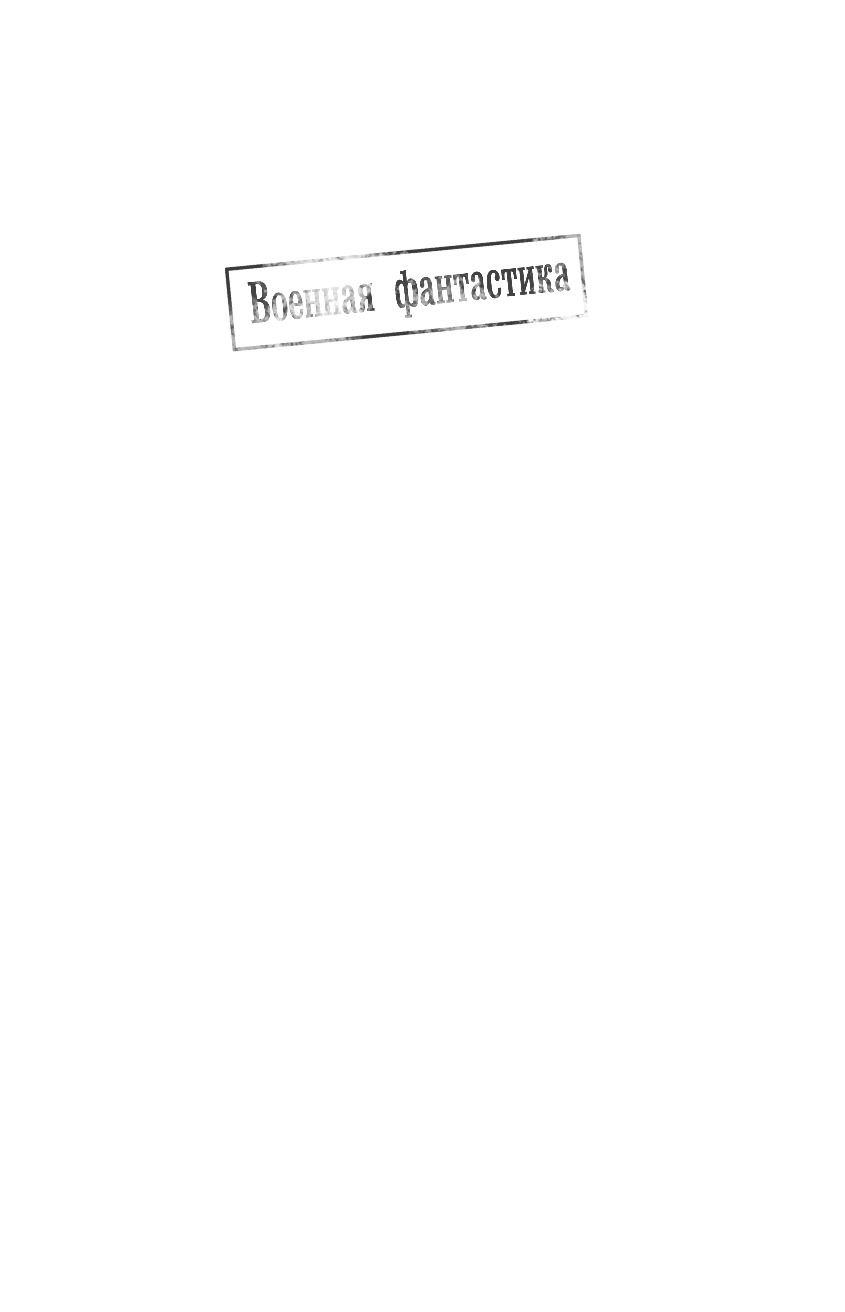 Военная фантастика